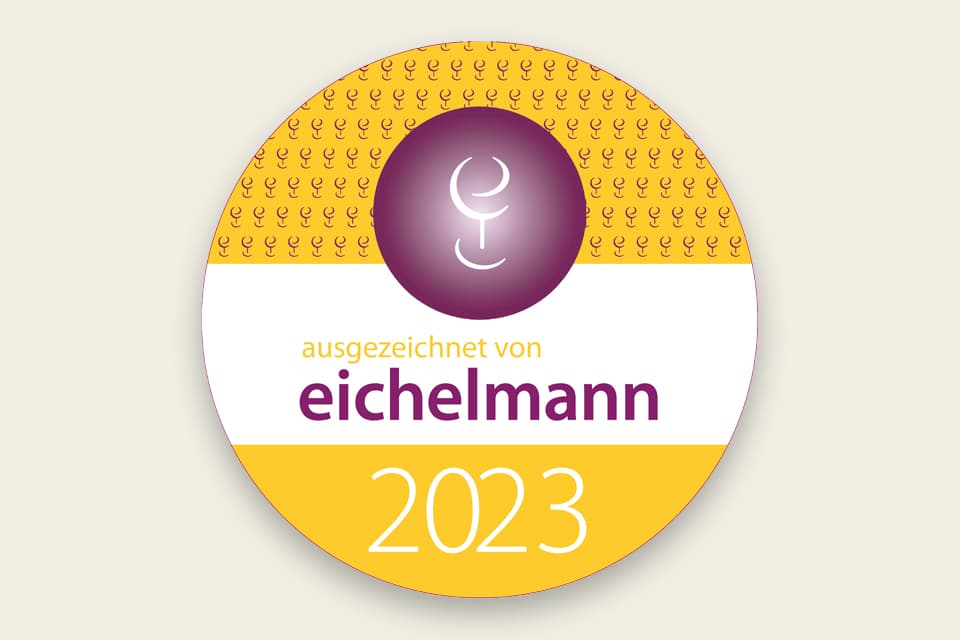 ausgezeichnet von
eichelmann
2023